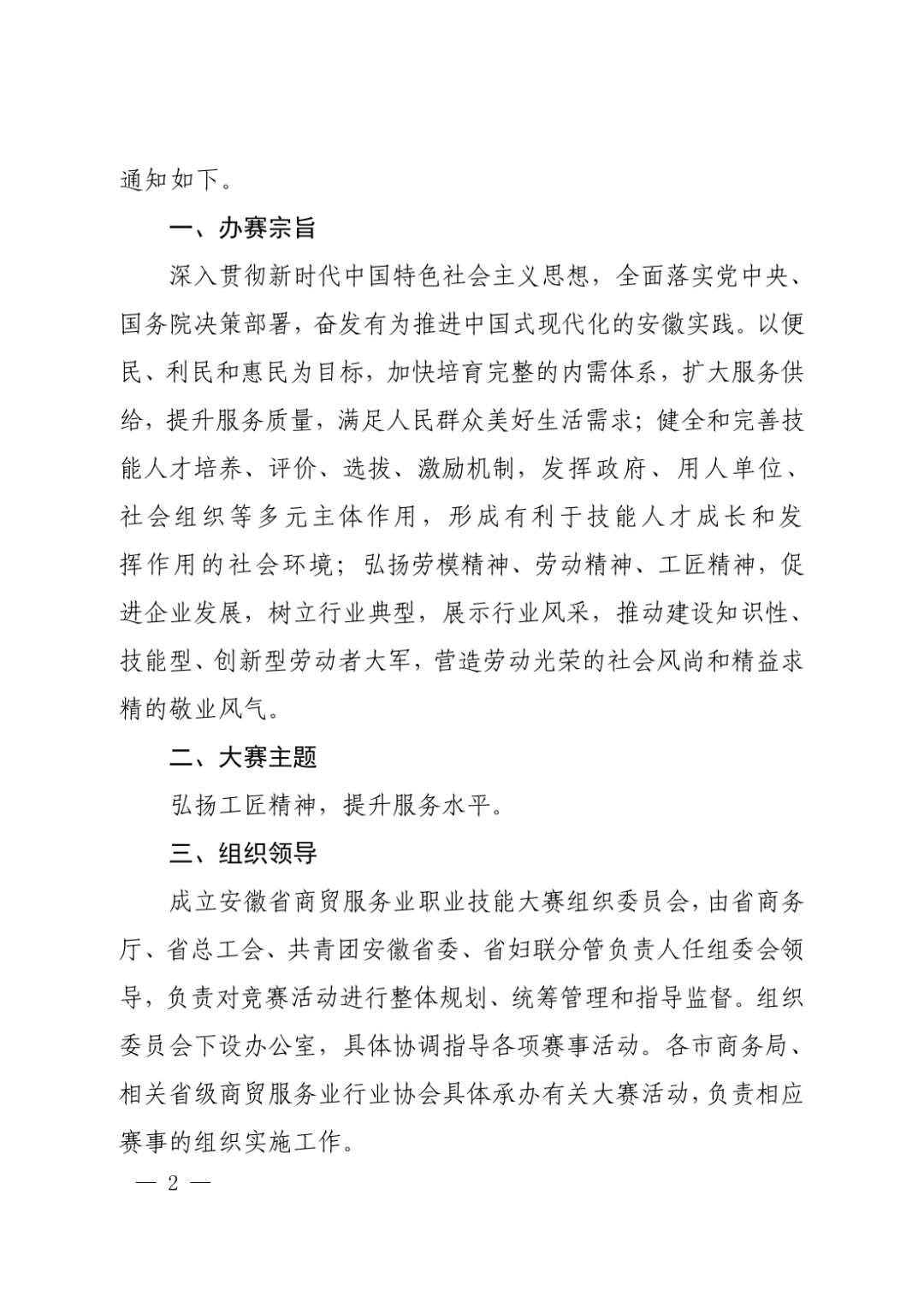 通知如下。

一、办赛宗旨

深入贯彻新时代中国特色社会主义思想，全面落实党中央、国务院决策部署，奋发有为推进中国式现代化的安徽实践。以便民、利民和惠民为目标，加快培育完整的内需体系，扩大服务供给，提升服务质量，满足人民群众美好生活需求；健全和完善技能人才培养、评价、选拔、激励机制，发挥政府、用人单位、社会组织等多元主体作用，形成有利于技能人才成长和发挥作用的社会环境；弘扬劳模精神、劳动精神、工匠精神，促进企业发展，树立行业典型，展示行业风采，推动建设知识性、技能型、创新型劳动者大军，营造劳动光荣的社会风尚和精益求精的敬业风气。

二、大赛主题

弘扬工匠精神，提升服务水平。

三、组织领导

成立安徽省商贸服务业职业技能大赛组织委员会，由省商务厅、省总工会、共青团安徽省委、省妇联分管负责人任组委会领导，负责对竞赛活动进行整体规划、统筹管理和指导监督。组织委员会下设办公室，具体协调指导各项赛事活动。各市商务局、相关省级商贸服务业行业协会具体承办有关大赛活动，负责相应赛事的组织实施工作。

— 2 —